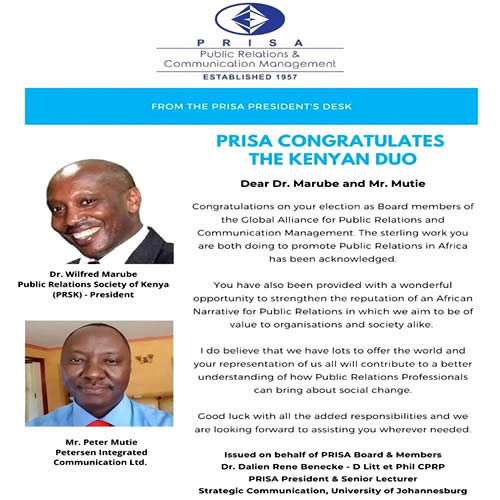 PRISA
Public Relations &
Communication Management
ESTABLISHED 1957

FROM THE PRISA PRESIDENT'S DESK

PRISA CONGRATULATES THE KENYAN DUO

Dr. Wilfred Marube
Public Relations Society of Kenya (PRSK) - President

Mr. Peter Mutie
Petersen Integrated Communication Ltd.

Dear Dr. Marube and Mr. Mutie

Congratulations on your election as Board members of the Global Alliance for Public Relations and Communication Management. The sterling work you are both doing to promote Public Relations in Africa has been acknowledged.

You have also been provided with a wonderful opportunity to strengthen the reputation of an African Narrative for Public Relations in which we aim to be of value to organisations and society alike.

I do believe that we have lots to offer the world and your representation of us all will contribute to a better understanding of how Public Relations Professionals can bring about social change.

Good luck with all the added responsibilities and we are looking forward to assisting you wherever needed.

Issued on behalf of PRISA Board & Members
Dr. Dalien Rene Benecke - D Litt et Phil CPRP
PRISA President & Senior Lecturer
Strategic Communication, University of Johannesburg